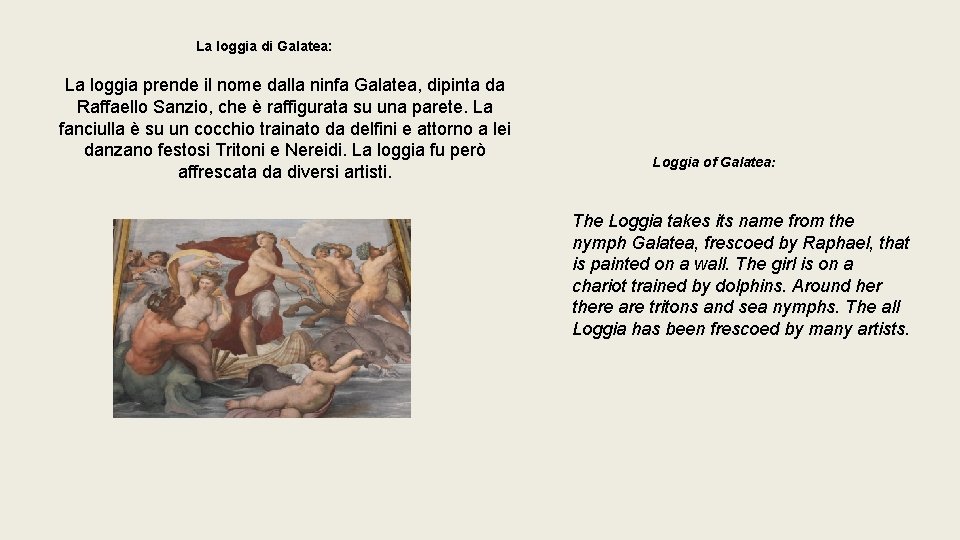 La loggia di Galatea:

La loggia prende il nome dalla ninfa Galatea, dipinta da Raffaello Sanzio, che è raffigurata su una parete. La fanciulla è su un cocchio trainato da delfini e attorno a lei danzano festosi Tritoni e Nereidi. La loggia fu però affrescata da diversi artisti.

Loggia of Galatea:

The Loggia takes its name from the nymph Galatea, frescoed by Raphael, that is painted on a wall. The girl is on a chariot trained by dolphins. Around her there are tritons and sea nymphs. The all Loggia has been frescoed by many artists.